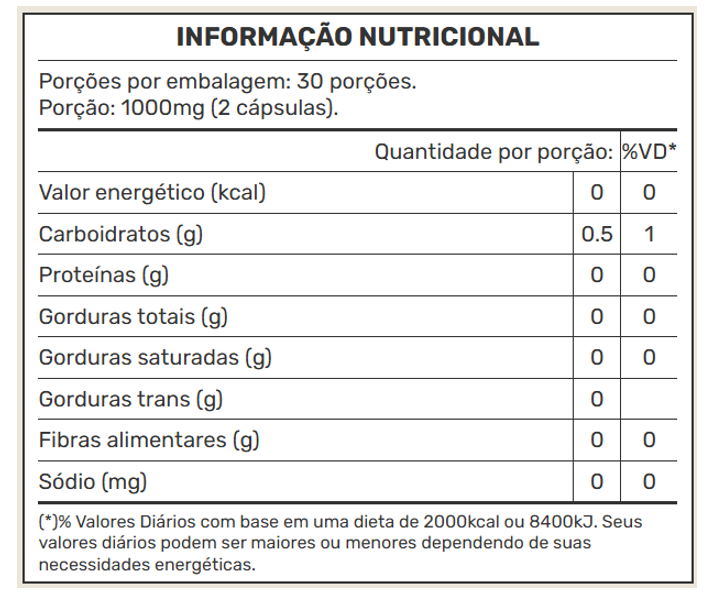 INFORMAÇÃO NUTRICIONAL

Porções por embalagem: 30 porções.
Porção: 1000mg (2 cápsulas).

| | Quantidade por porção: | %VD* |
|---|---|---|
| Valor energético (kcal) | 0 | 0 |
| Carboidratos (g) | 0.5 | 1 |
| Proteínas (g) | 0 | 0 |
| Gorduras totais (g) | 0 | 0 |
| Gorduras saturadas (g) | 0 | 0 |
| Gorduras trans (g) | 0 | |
| Fibras alimentares (g) | 0 | 0 |
| Sódio (mg) | 0 | 0 |

(*)% Valores Diários com base em uma dieta de 2000kcal ou 8400kJ. Seus valores diários podem ser maiores ou menores dependendo de suas necessidades energéticas.